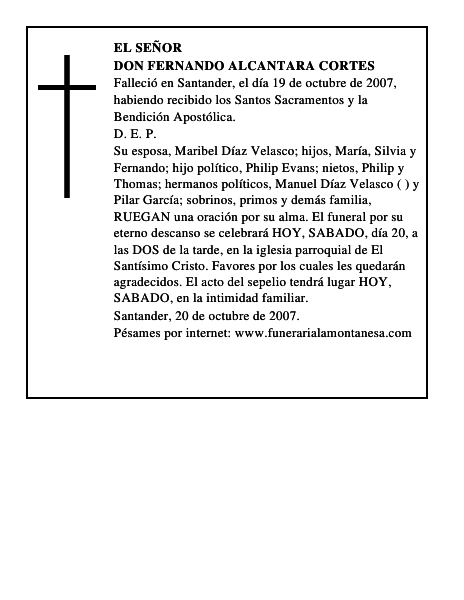 EL SEÑOR
DON FERNANDO ALCANTARA CORTES

Falleció en Santander, el día 19 de octubre de 2007, habiendo recibido los Santos Sacramentos y la Bendición Apostólica.

D. E. P.

Su esposa, Maribel Díaz Velasco; hijos, María, Silvia y Fernando; hijo político, Philip Evans; nietos, Philip y Thomas; hermanos políticos, Manuel Díaz Velasco ( ) y Pilar García; sobrinos, primos y demás familia, RUEGAN una oración por su alma. El funeral por su eterno descanso se celebrará HOY, SABADO, día 20, a las DOS de la tarde, en la iglesia parroquial de El Santísimo Cristo. Favores por los cuales les quedarán agradecidos. El acto del sepelio tendrá lugar HOY, SABADO, en la intimidad familiar.

Santander, 20 de octubre de 2007.

Pésames por internet: www.funerarialamontanesa.com